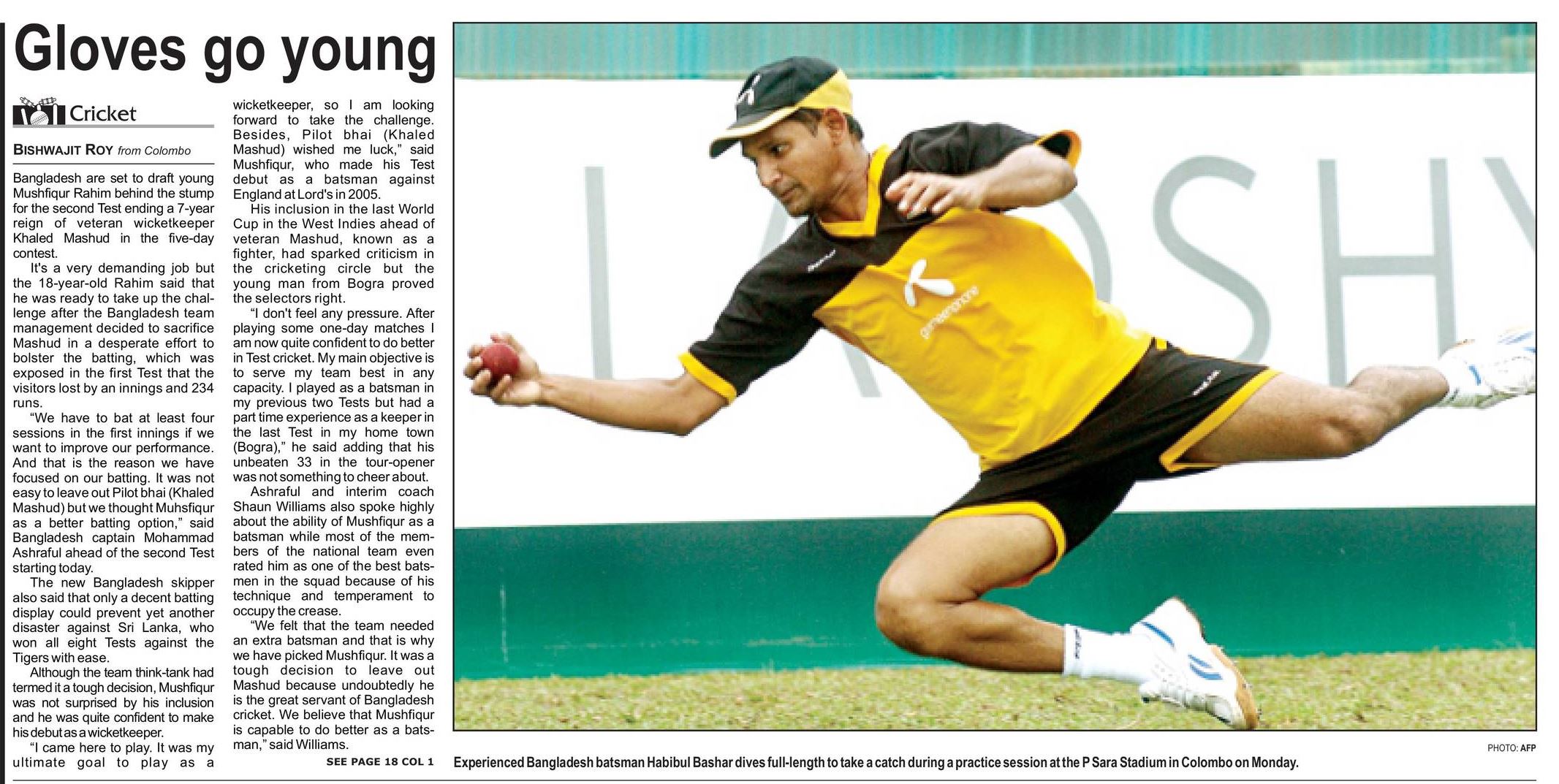 Gloves go young

Cricket

BISHWAJIT ROY from Colombo

Bangladesh are set to draft young Mushfiqur Rahim behind the stump for the second Test ending a 7-year reign of veteran wicketkeeper Khaled Mashud in the five-day contest.

It's a very demanding job but the 18-year-old Rahim said that he was ready to take up the challenge after the Bangladesh team management decided to sacrifice Mashud in a desperate effort to bolster the batting, which was exposed in the first Test that the visitors lost by an innings and 234 runs.

"We have to bat at least four sessions in the first innings if we want to improve our performance. And that is the reason we have focused on our batting. It was not easy to leave out Pilot bhai (Khaled Mashud) but we thought Muhsfiqur as a better batting option," said Bangladesh captain Mohammad Ashraful ahead of the second Test starting today.

The new Bangladesh skipper also said that only a decent batting display could prevent yet another disaster against Sri Lanka, who won all eight Tests against the Tigers with ease.

Although the team think-tank had termed it a tough decision, Mushfiqur was not surprised by his inclusion and he was quite confident to make his debut as a wicketkeeper.

"I came here to play. It was my ultimate goal to play as a wicketkeeper, so I am looking forward to take the challenge. Besides, Pilot bhai (Khaled Mashud) wished me luck," said Mushfiqur, who made his Test debut as a batsman against England at Lord's in 2005.

His inclusion in the last World Cup in the West Indies ahead of veteran Mashud, known as a fighter, had sparked criticism in the cricketing circle but the young man from Bogra proved the selectors right.

"I don't feel any pressure. After playing some one-day matches I am now quite confident to do better in Test cricket. My main objective is to serve my team best in any capacity. I played as a batsman in my previous two Tests but had a part time experience as a keeper in the last Test in my home town (Bogra)," he said adding that his unbeaten 33 in the tour-opener was not something to cheer about.

Ashraful and interim coach Shaun Williams also spoke highly about the ability of Mushfiqur as a batsman while most of the members of the national team even rated him as one of the best batsmen in the squad because of his technique and temperament to occupy the crease.

"We felt that the team needed an extra batsman and that is why we have picked Mushfiqur. It was a tough decision to leave out Mashud because undoubtedly he is the great servant of Bangladesh cricket. We believe that Mushfiqur is capable to do better as a batsman," said Williams.

SEE PAGE 18 COL 1

PHOTO: AFP

Experienced Bangladesh batsman Habibul Bashar dives full-length to take a catch during a practice session at the P Sara Stadium in Colombo on Monday.